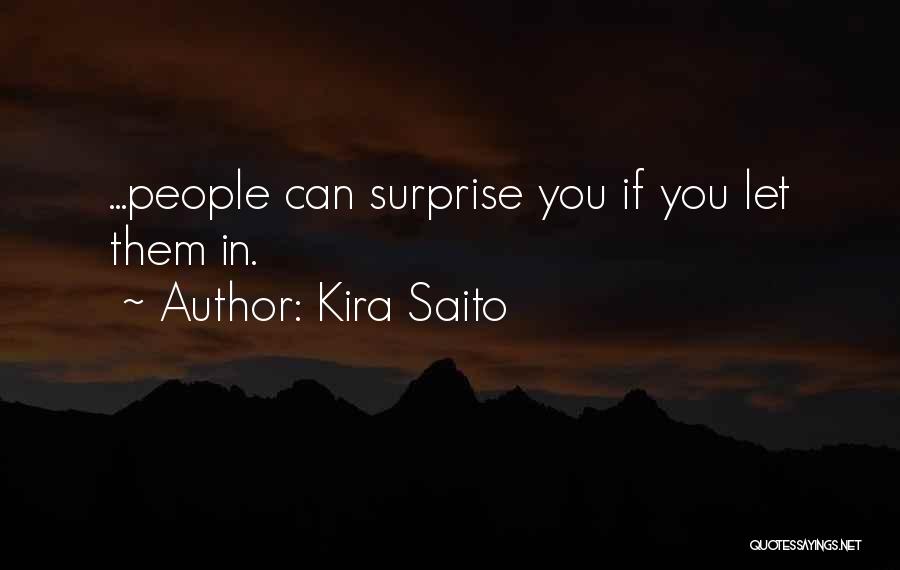 ...people can surprise you if you let them in.
~ Author: Kira Saito

QUOTESSAYINGS.NET